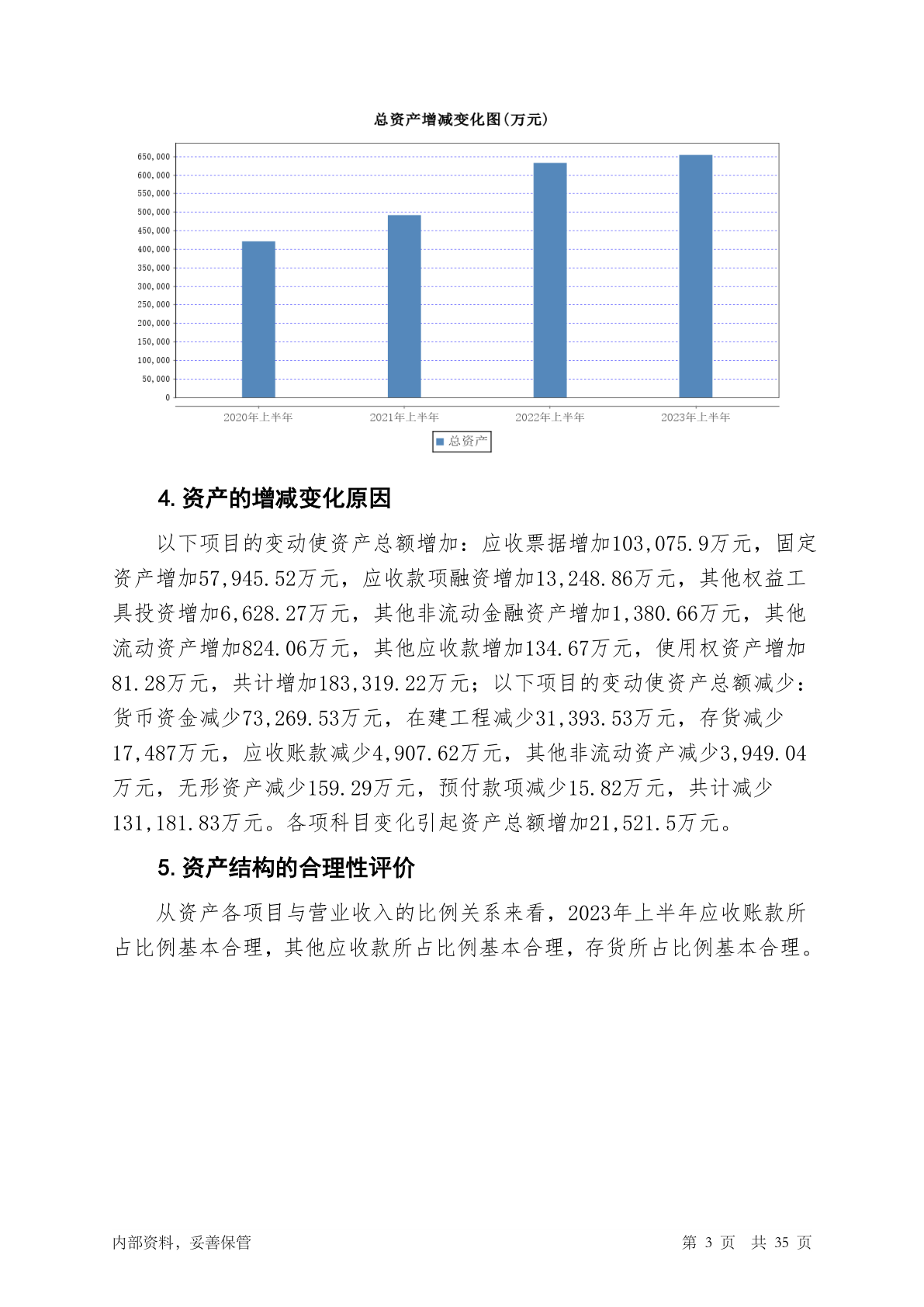 总资产增减变化图(万元)

650,000
600,000
550,000
500,000
450,000
400,000
350,000
300,000
250,000
200,000
150,000
100,000
50,000
0

2020年上半年 2021年上半年 2022年上半年 2023年上半年

总资产

4. 资产的增减变化原因

以下项目的变动使资产总额增加：应收票据增加103,075.9万元，固定资产增加57,945.52万元，应收款项融资增加13,248.86万元，其他权益工具投资增加6,628.27万元，其他非流动金融资产增加1,380.66万元，其他流动资产增加824.06万元，其他应收款增加134.67万元，使用权资产增加81.28万元，共计增加183,319.22万元；以下项目的变动使资产总额减少：货币资金减少73,269.53万元，在建工程减少31,393.53万元，存货减少17,487万元，应收账款减少4,907.62万元，其他非流动资产减少3,949.04万元，无形资产减少159.29万元，预付款项减少15.82万元，共计减少131,181.83万元。各项科目变化引起资产总额增加21,521.5万元。

5. 资产结构的合理性评价

从资产各项目与营业收入的比例关系来看，2023年上半年应收账款所占比例基本合理，其他应收款所占比例基本合理，存货所占比例基本合理。

内部资料，妥善保管

第 3 页 共 35 页